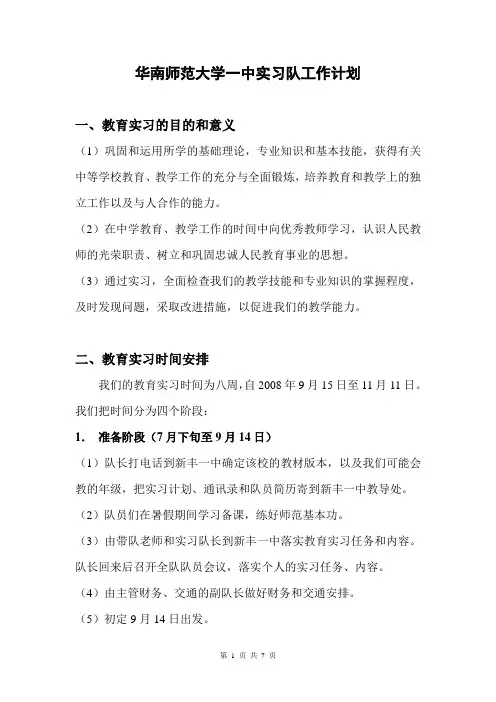 华南师范大学一中实习队工作计划

一、教育实习的目的和意义

（1）巩固和运用所学的基础理论，专业知识和基本技能，获得有关中等学校教育、教学工作的充分与全面锻炼，培养教育和教学上的独立工作以及与人合作的能力。

（2）在中学教育、教学工作的时间中向优秀教师学习，认识人民教师的光荣职责、树立和巩固忠诚人民教育事业的思想。

（3）通过实习，全面检查我们的教学技能和专业知识的掌握程度，及时发现问题，采取改进措施，以促进我们的教学能力。

二、教育实习时间安排

我们的教育实习时间为八周，自 2008 年 9 月 15 日至 11 月 11 日。我们把时间分为四个阶段：

1. 准备阶段（7 月下旬至 9 月 14 日）

（1）队长打电话到新丰一中确定该校的教材版本，以及我们可能会教的年级，把实习计划、通讯录和队员简历寄到新丰一中教导处。

（2）队员们在暑假期间学习备课，练好师范基本功。

（3）由带队老师和实习队长到新丰一中落实教育实习任务和内容。队长回来后召开全队队员会议，落实个人的实习任务、内容。

（4）由主管财务、交通的副队长做好财务和交通安排。

（5）初定 9 月 14 日出发。

第 1 页 共 7 页